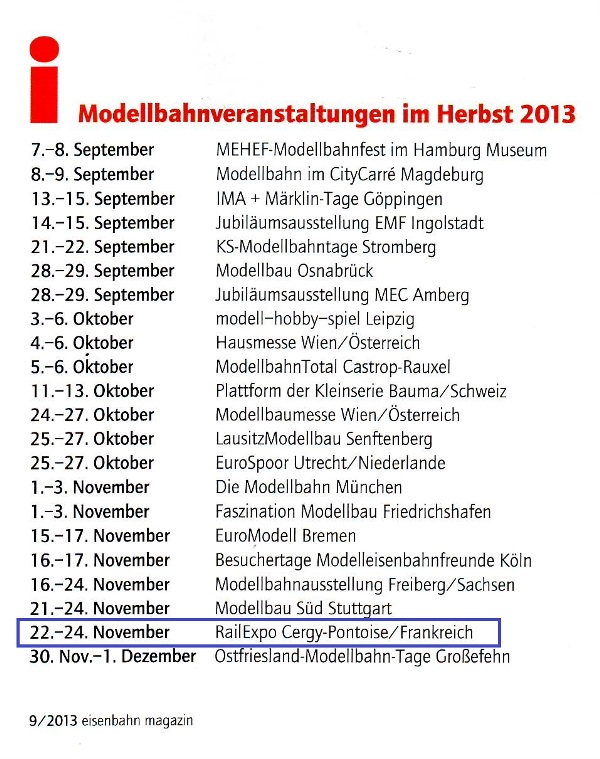 i

Modellbahnveranstaltungen im Herbst 2013

| | |
|---|---|
| 7.–8. September | MEHEF-Modellbahnfest im Hamburg Museum |
| 8.–9. September | Modellbahn im CityCarré Magdeburg |
| 13.–15. September | IMA + Märklin-Tage Göppingen |
| 14.–15. September | Jubiläumsausstellung EMF Ingolstadt |
| 21.–22. September | KS-Modellbahntage Stromberg |
| 28.–29. September | Modellbau Osnabrück |
| 28.–29. September | Jubiläumsausstellung MEC Amberg |
| 3.–6. Oktober | modell–hobby–spiel Leipzig |
| 4.–6. Oktober | Hausmesse Wien/Österreich |
| 5.–6. Oktober | ModellbahnTotal Castrop-Rauxel |
| 11.–13. Oktober | Plattform der Kleinserie Bauma/Schweiz |
| 24.–27. Oktober | Modellbaumesse Wien/Österreich |
| 25.–27. Oktober | LausitzModellbau Senftenberg |
| 25.–27. Oktober | EuroSpoor Utrecht/Niederlande |
| 1.–3. November | Die Modellbahn München |
| 1.–3. November | Faszination Modellbau Friedrichshafen |
| 15.–17. November | EuroModell Bremen |
| 16.–17. November | Besuchertage Modelleisenbahnfreunde Köln |
| 16.–24. November | Modellbahnausstellung Freiberg/Sachsen |
| 21.–24. November | Modellbau Süd Stuttgart |
| 22.–24. November | RailExpo Cergy-Pontoise/Frankreich |
| 30. Nov.–1. Dezember | Ostfriesland-Modellbahn-Tage Großefehn |

9/2013 eisenbahn magazin